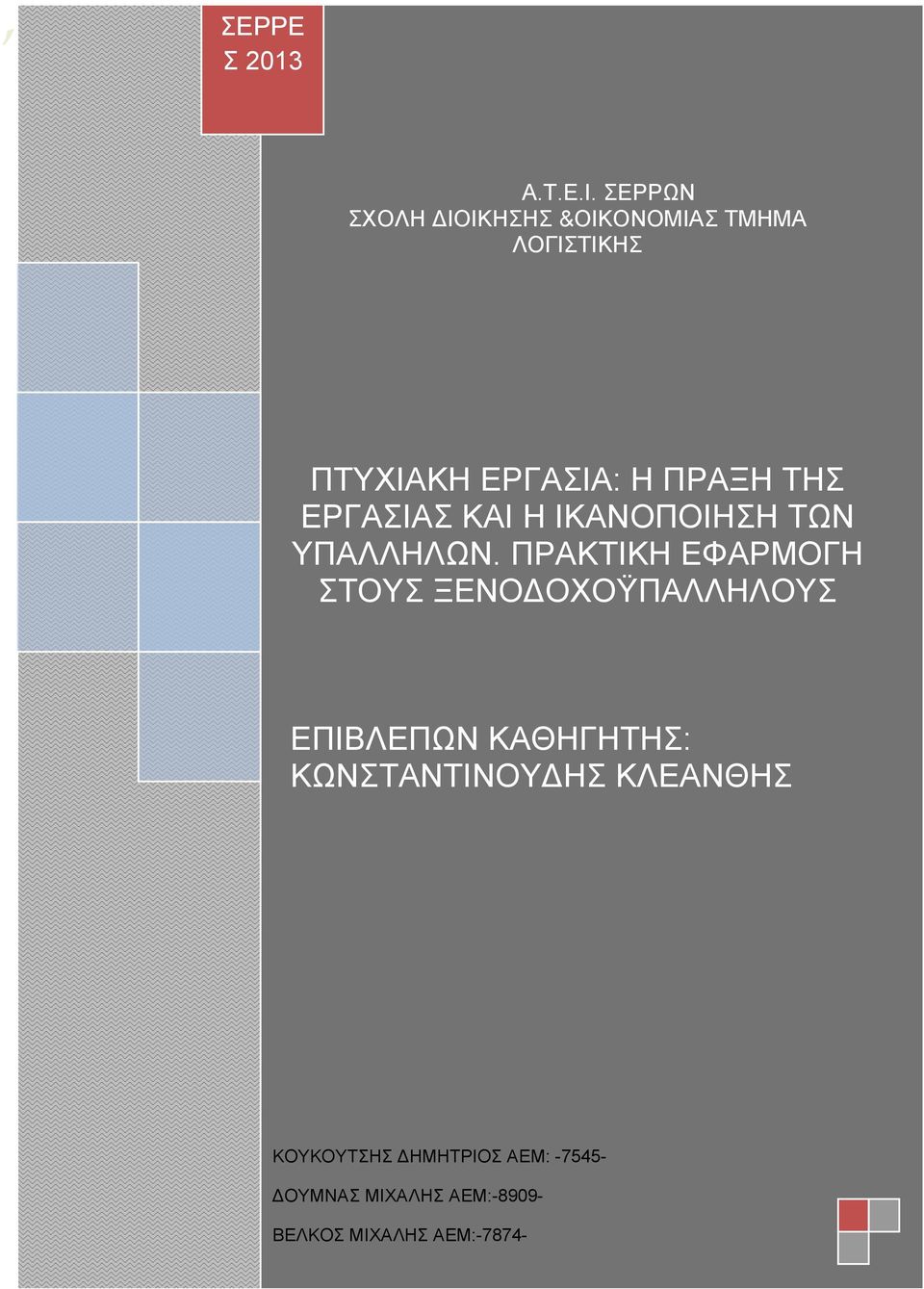 ΣΕΡΡΕ
Σ 2013

Α.Τ.Ε.Ι. ΣΕΡΡΩΝ
ΣΧΟΛΗ ΔΙΟΙΚΗΣΗΣ &ΟΙΚΟΝΟΜΙΑΣ ΤΜΗΜΑ ΛΟΓΙΣΤΙΚΗΣ

ΠΤΥΧΙΑΚΗ ΕΡΓΑΣΙΑ: Η ΠΡΑΞΗ ΤΗΣ ΕΡΓΑΣΙΑΣ ΚΑΙ Η ΙΚΑΝΟΠΟΙΗΣΗ ΤΩΝ ΥΠΑΛΛΗΛΩΝ. ΠΡΑΚΤΙΚΗ ΕΦΑΡΜΟΓΗ ΣΤΟΥΣ ΞΕΝΟΔΟΧΟΫΠΑΛΛΗΛΟΥΣ

ΕΠΙΒΛΕΠΩΝ ΚΑΘΗΓΗΤΗΣ: ΚΩΝΣΤΑΝΤΙΝΟΥΔΗΣ ΚΛΕΑΝΘΗΣ

ΚΟΥΚΟΥΤΣΗΣ ΔΗΜΗΤΡΙΟΣ ΑΕΜ: -7545-

ΔΟΥΜΝΑΣ ΜΙΧΑΛΗΣ ΑΕΜ:-8909-

ΒΕΛΚΟΣ ΜΙΧΑΛΗΣ ΑΕΜ:-7874-